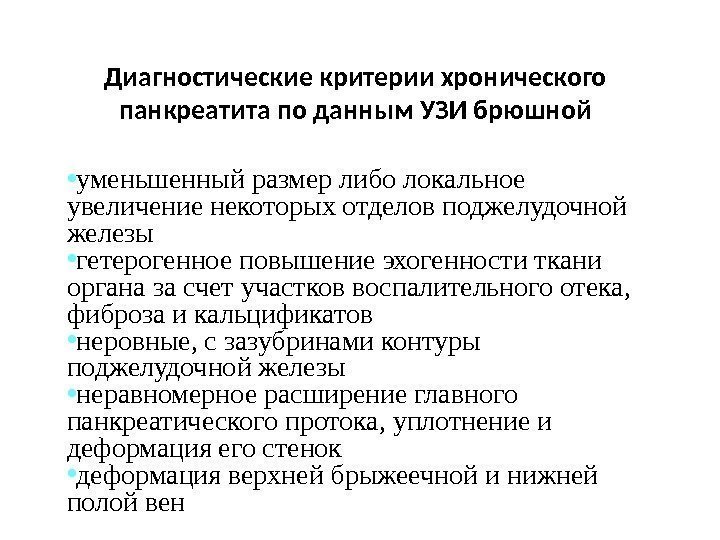 Диагностические критерии хронического панкреатита по данным УЗИ брюшной

•уменьшенный размер либо локальное увеличение некоторых отделов поджелудочной железы
•гетерогенное повышение эхогенности ткани органа за счет участков воспалительного отека, фиброза и кальцификатов
•неровные, с зазубринами контуры поджелудочной железы
•неравномерное расширение главного панкреатического протока, уплотнение и деформация его стенок
•деформация верхней брыжеечной и нижней полой вен